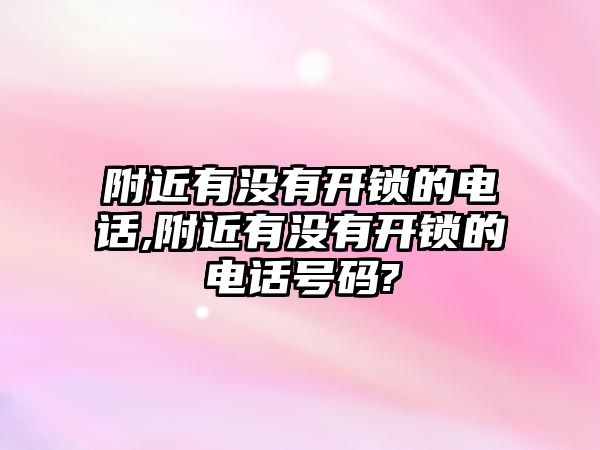 附近有没有开锁的电话,附近有没有开锁的电话号码?